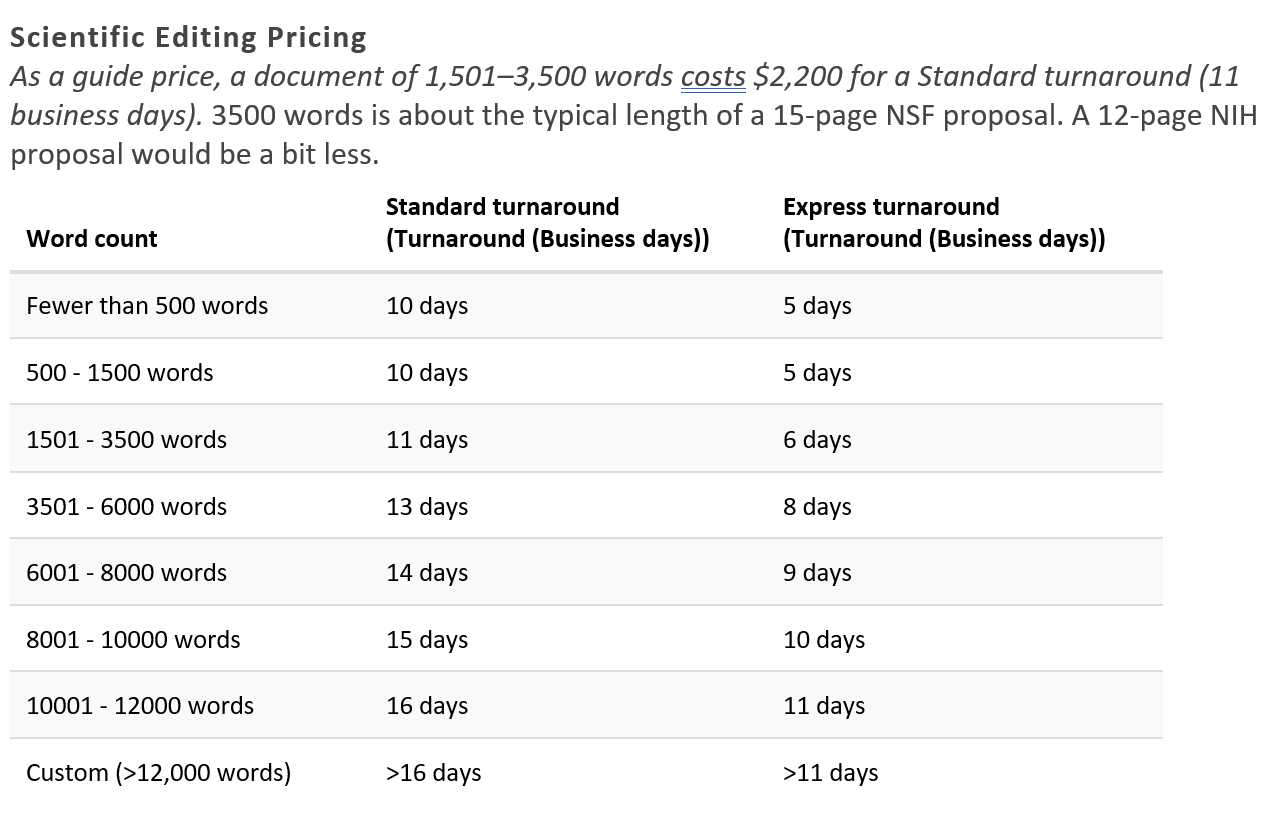 Scientific Editing Pricing

As a guide price, a document of 1,501–3,500 words costs \$2,200 for a Standard turnaround (11 business days). 3500 words is about the typical length of a 15-page NSF proposal. A 12-page NIH proposal would be a bit less.

| Word count | Standard turnaround (Turnaround (Business days)) | Express turnaround (Turnaround (Business days)) |
|---|---|---|
| Fewer than 500 words | 10 days | 5 days |
| 500 - 1500 words | 10 days | 5 days |
| 1501 - 3500 words | 11 days | 6 days |
| 3501 - 6000 words | 13 days | 8 days |
| 6001 - 8000 words | 14 days | 9 days |
| 8001 - 10000 words | 15 days | 10 days |
| 10001 - 12000 words | 16 days | 11 days |
| Custom (>12,000 words) | >16 days | >11 days |